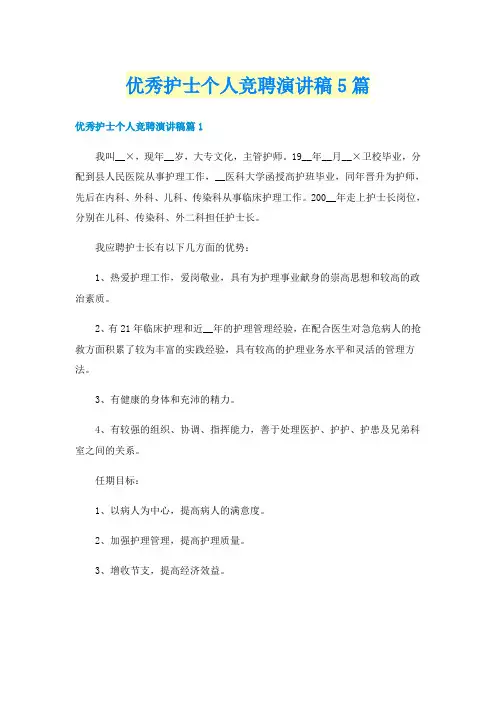 优秀护士个人竞聘演讲稿5篇

优秀护士个人竞聘演讲稿篇1

我叫__×，现年__岁，大专文化，主管护师。19__年__月__×卫校毕业，分配到县人民医院从事护理工作，__医科大学函授高护班毕业，同年晋升为护师，先后在内科、外科、儿科、传染科从事临床护理工作。200__年走上护士长岗位，分别在儿科、传染科、外二科担任护士长。

我应聘护士长有以下几方面的优势：

1、热爱护理工作，爱岗敬业，具有为护理事业献身的崇高思想和较高的政治素质。

2、有21年临床护理和近__年的护理管理经验，在配合医生对急危病人的抢救方面积累了较为丰富的实践经验，具有较高的护理业务水平和灵活的管理方法。

3、有健康的身体和充沛的精力。

4、有较强的组织、协调、指挥能力，善于处理医护、护护、护患及兄弟科室之间的关系。

任期目标：

1、以病人为中心，提高病人的满意度。

2、加强护理管理，提高护理质量。

3、增收节支，提高经济效益。